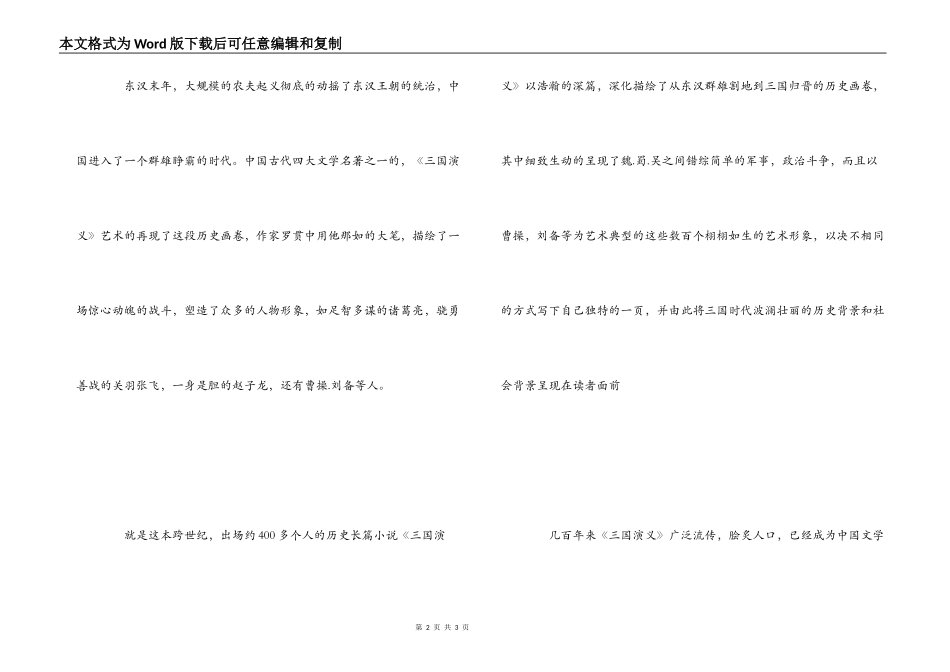 本文格式为Word版下载后可任意编辑和复制

东汉末年，大规模的农夫起义彻底的动摇了东汉王朝的统治，中国进入了一个群雄睁霸的时代。中国古代四大文学名著之一的，《三国演义》艺术的再现了这段历史画卷，作家罗贯中用他那如的大笔，描绘了一场惊心动魄的战斗，塑造了众多的人物形象，如足智多谋的诸葛亮，骁勇善战的关羽张飞，一身是胆的赵子龙，还有曹操.刘备等人。

就是这本跨世纪，出场约400多个人的历史长篇小说《三国演义》以浩瀚的深篇，深化描绘了从东汉群雄割地到三国归晋的历史画卷，其中细致生动的呈现了魏.蜀.吴之间错综简单的军事，政治斗争，而且以曹操，刘备等为艺术典型的这些数百个栩栩如生的艺术形象，以决不相同的方式写下自己独特的一页，并由此将三国时代波澜壮丽的历史背景和社会背景呈现在读者面前

几百年来《三国演义》广泛流传，脍炙人口，已经成为中国文学

第 2 页 共 3 页